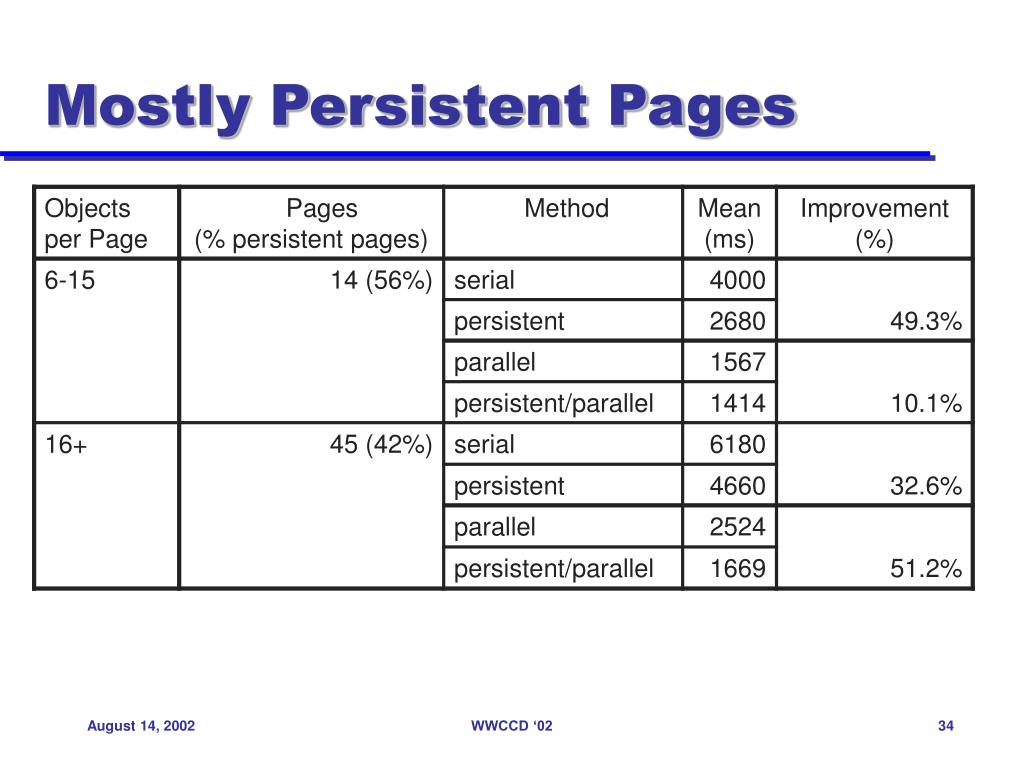 Mostly Persistent Pages

| Objects per Page | Pages (% persistent pages) | Method | Mean (ms) | Improvement (%) |
|---|---|---|---|---|
| 6-15 | 14 (56%) | serial | 4000 | |
| | | persistent | 2680 | 49.3% |
| | | parallel | 1567 | |
| | | persistent/parallel | 1414 | 10.1% |
| 16+ | 45 (42%) | serial | 6180 | |
| | | persistent | 4660 | 32.6% |
| | | parallel | 2524 | |
| | | persistent/parallel | 1669 | 51.2% |

August 14, 2002

WWCCD ‘02

34